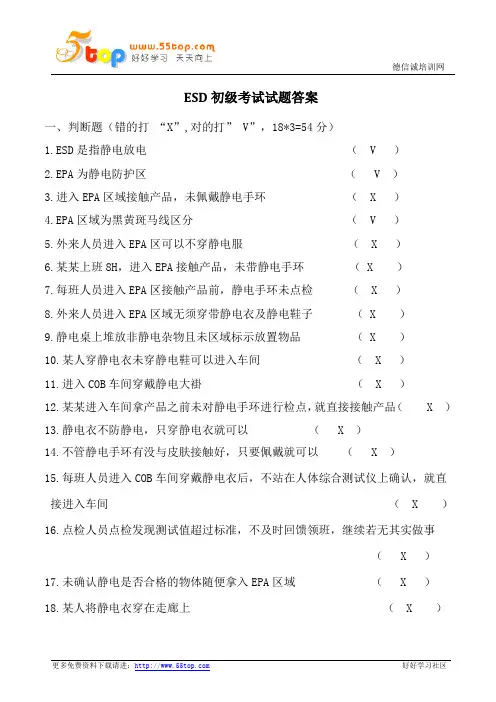 5top www.55top.com 好好学习 天天向上

德信诚培训网

ESD 初级考试试题答案

一、判断题（错的打 “X”，对的打” V”，18*3=54 分）

1.ESD 是指静电放电 （ V ）

2.EPA 为静电防护区 （ V ）

3.进入 EPA 区域接触产品，未佩戴静电手环 （ X ）

4.EPA 区域为黑黄斑马线区分 （ V ）

5.外来人员进入 EPA 区可以不穿静电服 （ X ）

6.某某上班 8H，进入 EPA 接触产品，未带静电手环 （ X ）

7.每班人员进入 EPA 区接触产品前，静电手环未点检 （ X ）

8.外来人员进入 EPA 区域无须穿带静电衣及静电鞋子 （ X ）

9.静电桌上堆放非静电杂物且未区域标示放置物品 （ X ）

10.某人穿静电衣未穿静电鞋可以进入车间 （ X ）

11.进入 COB 车间穿戴静电大褂 （ X ）

12.某某进入车间拿产品之前未对静电手环进行检点，就直接接触产品（ X ）

13.静电衣不防静电，只穿静电衣就可以 （ X ）

14.不管静电手环有没与皮肤接触好，只要佩戴就可以 （ X ）

15.每班人员进入 COB 车间穿戴静电衣后，不站在人体综合测试仪上确认，就直接进入车间 （ X ）

16.点检人员点检发现测试值超过标准，不及时回馈领班，继续若无其实做事 （ X ）

17.未确认静电是否合格的物体随便拿入 EPA 区域 （ X ）

18.某人将静电衣穿在走廊上 （ X ）

更多免费资料下载请进：http://www.55top.com 好好学习社区